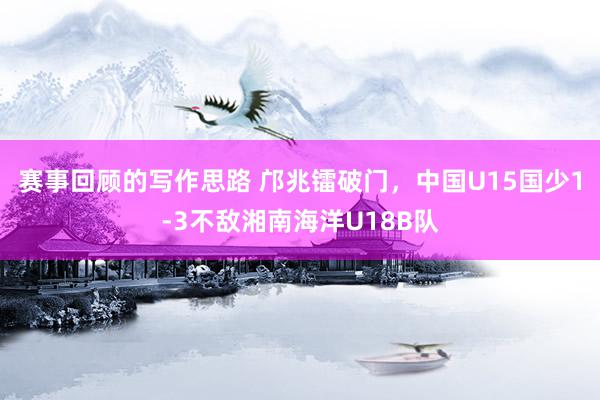 赛事回顾的写作思路 邝兆镭破门，中国U15国少1-3不敌湘南海洋U18B队